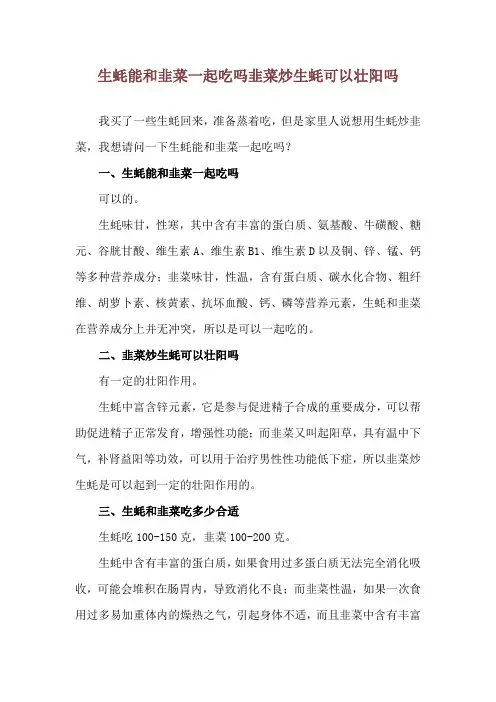 生蚝能和韭菜一起吃吗韭菜炒生蚝可以壮阳吗

我买了一些生蚝回来，准备蒸着吃，但是家里人说想用生蚝炒韭菜，我想请问一下生蚝能和韭菜一起吃吗？

一、生蚝能和韭菜一起吃吗

可以的。

生蚝味甘，性寒，其中含有丰富的蛋白质、氨基酸、牛磺酸、糖元、谷胱甘酸、维生素 A、维生素 B1、维生素 D 以及铜、锌、锰、钙等多种营养成分；韭菜味甘，性温，含有蛋白质、碳水化合物、粗纤维、胡萝卜素、核黄素、抗坏血酸、钙、磷等营养元素，生蚝和韭菜在营养成分上并无冲突，所以是可以一起吃的。

二、韭菜炒生蚝可以壮阳吗

有一定的壮阳作用。

生蚝中富含锌元素，它是参与促进精子合成的重要成分，可以帮助促进精子正常发育，增强性功能；而韭菜又叫起阳草，具有温中下气，补肾益阳等功效，可以用于治疗男性性功能低下症，所以韭菜炒生蚝是可以起到一定的壮阳作用的。

三、生蚝和韭菜吃多少合适

生蚝吃 100-150 克，韭菜 100-200 克。

生蚝中含有丰富的蛋白质，如果食用过多蛋白质无法完全消化吸收，可能会堆积在肠胃内，导致消化不良；而韭菜性温，如果一次食用过多易加重体内的燥热之气，引起身体不适，而且韭菜中含有丰富